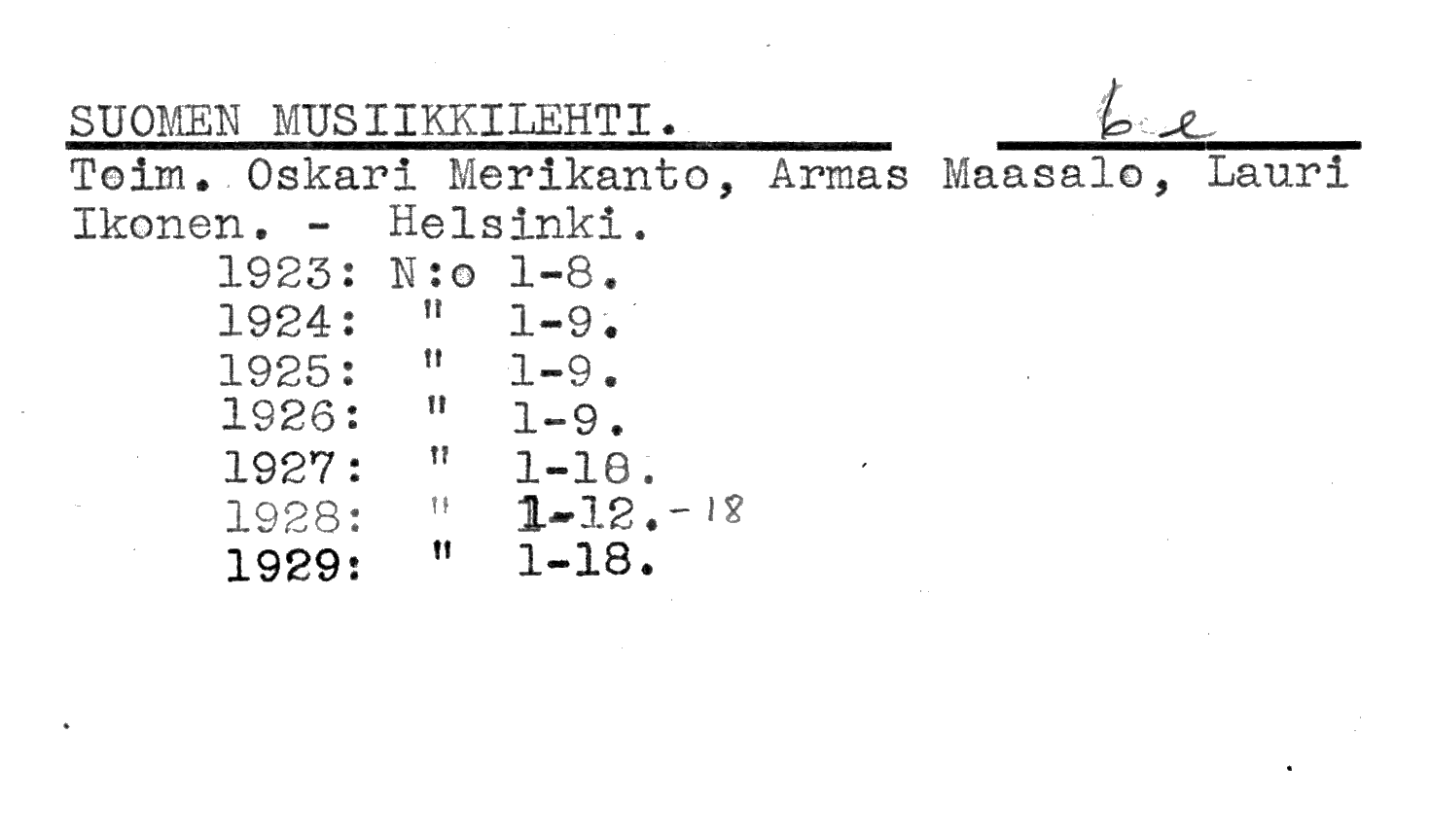 SUOMEN MUSIIKKILEHTI. be

Toim. Oskari Merikanto, Armas Maasalo, Lauri Ikonen. - Helsinki.

1923: N:o 1-8.
1924: " 1-9.
1925: " 1-9.
1926: " 1-9.
1927: " 1-18.
1928: " 1-12.-18
1929: " 1-18.